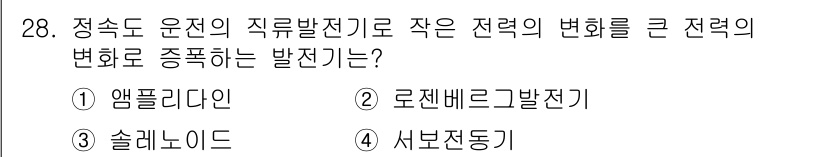 28. 정속도 운전의 직류발전기로 작은 전력의 변화를 큰 전력의 변화로 증폭하는 발전기는?

① 앰플리다인
② 로젠베르그발전기
③ 솔레노이드
④ 서보전동기